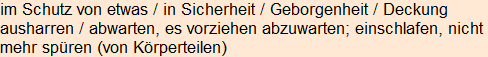 im Schutz von etwas / in Sicherheit / Geborgenheit / Deckung ausharren / abwarten, es vorziehen abzuwarten; einschlafen, nicht mehr spüren (von Körperteilen)